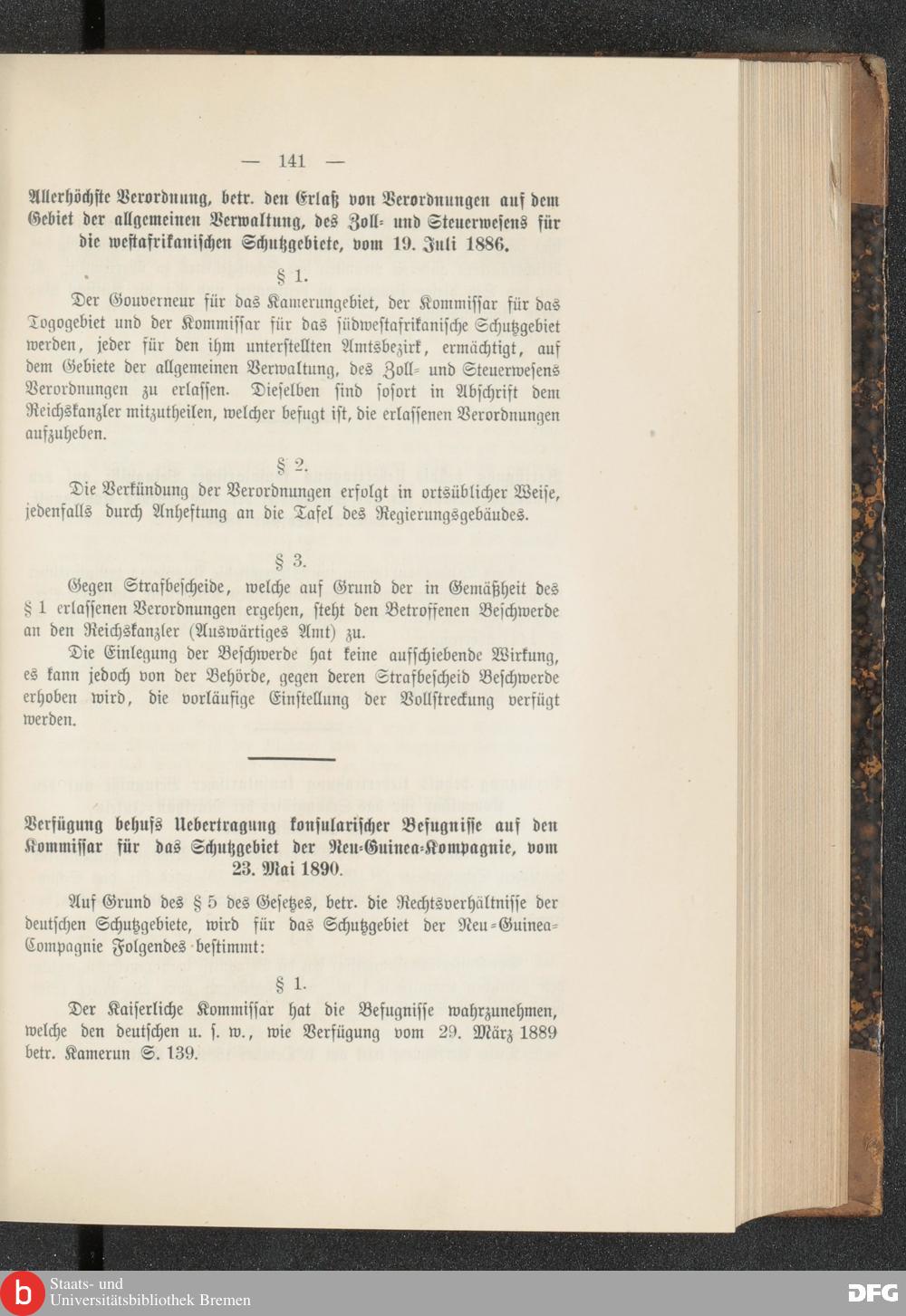 — 141 —

Allerhöchste Verordnung, betr. den Erlaß von Verordnungen auf dem Gebiet der allgemeinen Verwaltung, des Zoll- und Steuerwesens für die westafrikanischen Schutzgebiete, vom 19. Juli 1886.

§ 1.

Der Gouverneur für das Kamerungebiet, der Kommissar für das Togogebiet und der Kommissar für das südwestafrikanische Schutzgebiet werden, jeder für den ihm unterstellten Amtsbezirk, ermächtigt, auf dem Gebiete der allgemeinen Verwaltung, des Zoll- und Steuerwesens Verordnungen zu erlassen. Dieselben sind sofort in Abschrift dem Reichskanzler mitzutheilen, welcher befugt ist, die erlassenen Verordnungen aufzuheben.

§ 2.

Die Verkündung der Verordnungen erfolgt in ortsüblicher Weise, jedenfalls durch Anheftung an die Tafel des Regierungsgebäudes.

§ 3.

Gegen Strafbescheide, welche auf Grund der in Gemäßheit des § 1 erlassenen Verordnungen ergehen, steht den Betroffenen Beschwerde an den Reichskanzler (Auswärtiges Amt) zu.

Die Einlegung der Beschwerde hat keine aufschiebende Wirkung, es kann jedoch von der Behörde, gegen deren Strafbescheid Beschwerde erhoben wird, die vorläufige Einstellung der Vollstreckung verfügt werden.

Verfügung behufs Uebertragung konsularischer Befugnisse auf den Kommissar für das Schutzgebiet der Neu-Guinea-Kompagnie, vom 23. Mai 1890.

Auf Grund des § 5 des Gesetzes, betr. die Rechtsverhältnisse der deutschen Schutzgebiete, wird für das Schutzgebiet der Neu-Guinea-Compagnie Folgendes bestimmt:

§ 1.

Der Kaiserliche Kommissar hat die Befugnisse wahrzunehmen, welche den deutschen u. s. w., wie Verfügung vom 29. März 1889 betr. Kamerun S. 139.

Staats- und Universitätsbibliothek Bremen

DFG